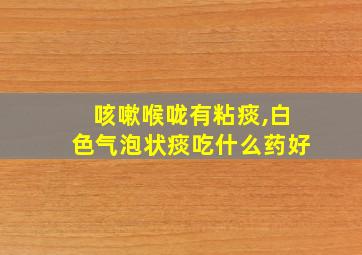 咳嗽喉咙有粘痰,白色气泡状痰吃什么药好